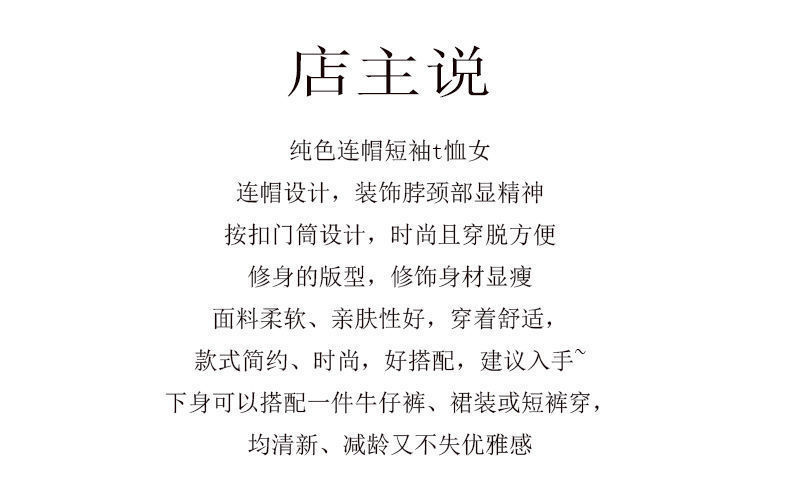 店主说

纯色连帽短袖t恤女

连帽设计，装饰脖颈部显精神

按扣门筒设计，时尚且穿脱方便

修身的版型，修饰身材显瘦

面料柔软、亲肤性好，穿着舒适，

款式简约、时尚，好搭配，建议入手~

下身可以搭配一件牛仔裤、裙装或短裤穿，

均清新、减龄又不失优雅感